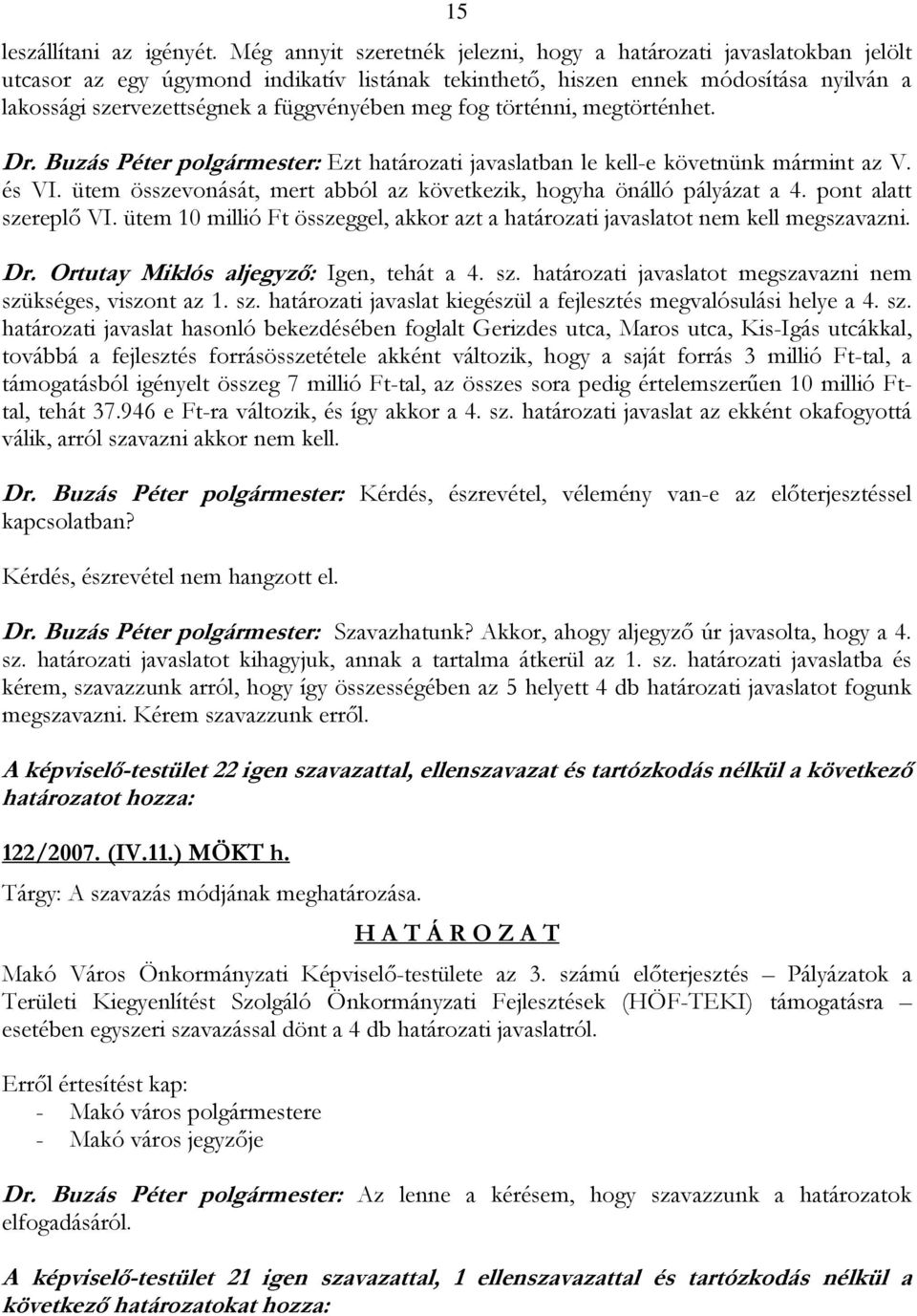 15

leszállítani az igényét. Még annyit szeretnék jelezni, hogy a határozati javaslatokban jelölt utcasor az egy úgymond indikatív listának tekinthető, hiszen ennek módosítása nyilván a lakossági szervezettségnek a függvényében meg fog történni, megtörténhet.

Dr. Buzás Péter polgármester: Ezt határozati javaslatban le kell-e követnünk mármint az V. és VI. ütem összevonását, mert abból az következik, hogyha önálló pályázat a 4. pont alatt szereplő VI. ütem 10 millió Ft összeggel, akkor azt a határozati javaslatot nem kell megszavazni.

Dr. Ortutay Miklós aljegyző: Igen, tehát a 4. sz. határozati javaslatot megszavazni nem szükséges, viszont az 1. sz. határozati javaslat kiegészül a fejlesztés megvalósulási helye a 4. sz. határozati javaslat hasonló bekezdésében foglalt Gerizdes utca, Maros utca, Kis-Igás utcákkal, továbbá a fejlesztés forrásösszetétele akként változik, hogy a saját forrás 3 millió Ft-tal, a támogatásból igényelt összeg 7 millió Ft-tal, az összes sora pedig értelemszerűen 10 millió Ft-tal, tehát 37.946 e Ft-ra változik, és így akkor a 4. sz. határozati javaslat az ekként okafogyottá válik, arról szavazni akkor nem kell.

Dr. Buzás Péter polgármester: Kérdés, észrevétel, vélemény van-e az előterjesztéssel kapcsolatban?

Kérdés, észrevétel nem hangzott el.

Dr. Buzás Péter polgármester: Szavazhatunk? Akkor, ahogy aljegyző úr javasolta, hogy a 4. sz. határozati javaslatot kihagyjuk, annak a tartalma átkerül az 1. sz. határozati javaslatba és kérem, szavazzunk arról, hogy így összességében az 5 helyett 4 db határozati javaslatot fogunk megszavazni. Kérem szavazzunk erről.

A képviselő-testület 22 igen szavazattal, ellenszavazat és tartózkodás nélkül a következő határozatot hozza:

122/2007. (IV.11.) MÖKT h.

Tárgy: A szavazás módjának meghatározása.

H A T Á R O Z A T

Makó Város Önkormányzati Képviselő-testülete az 3. számú előterjesztés – Pályázatok a Területi Kiegyenlítést Szolgáló Önkormányzati Fejlesztések (HÖF-TEKI) támogatásra – esetében egyszeri szavazással dönt a 4 db határozati javaslatról.

Erről értesítést kap:
- Makó város polgármestere
- Makó város jegyzője

Dr. Buzás Péter polgármester: Az lenne a kérésem, hogy szavazzunk a határozatok elfogadásáról.

A képviselő-testület 21 igen szavazattal, 1 ellenszavazattal és tartózkodás nélkül a következő határozatokat hozza: